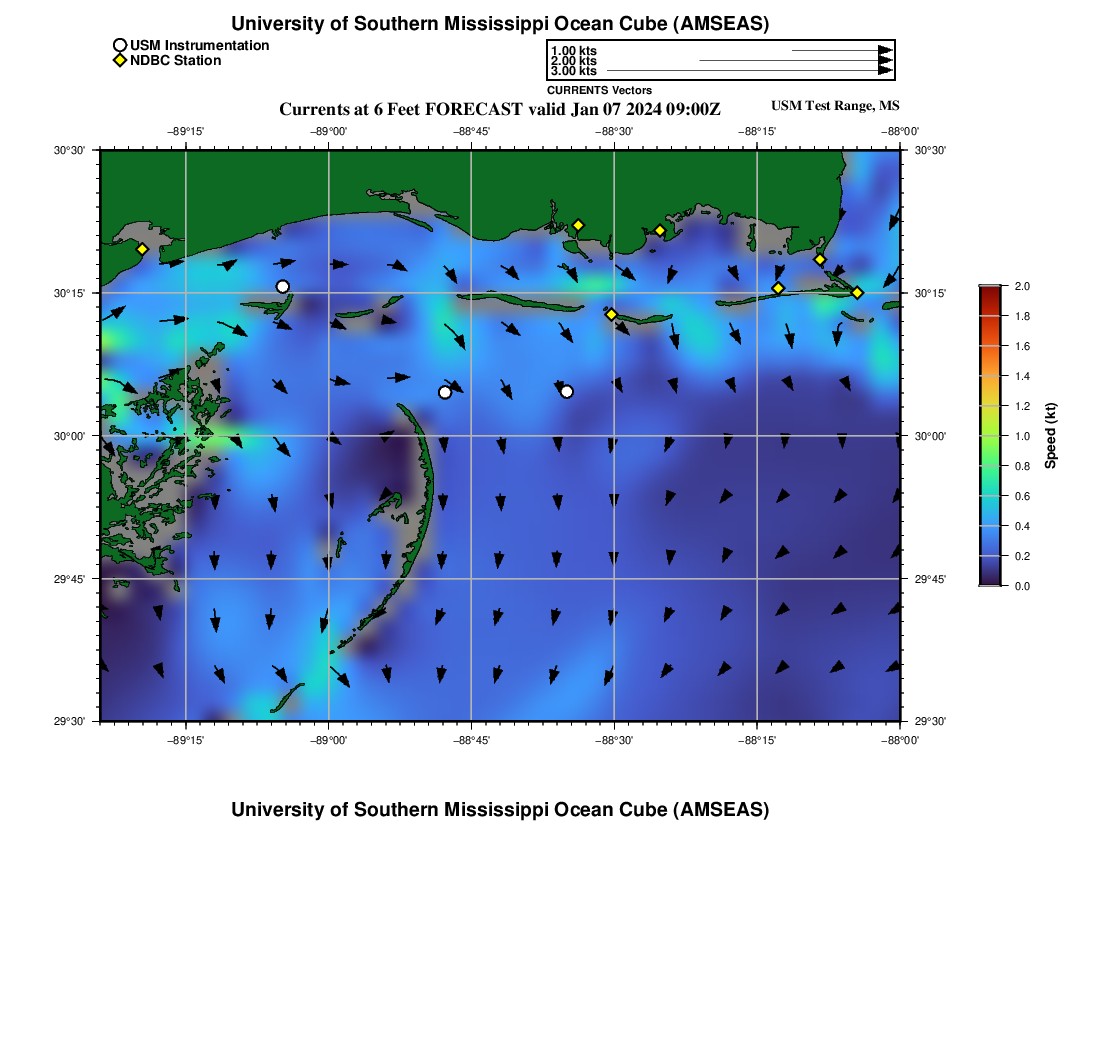 University of Southern Mississippi Ocean Cube (AMSEAS)

USM Instrumentation
NDBC Station

1.00 kts
2.00 kts
3.00 kts

CURRENTS Vectors

Currents at 6 Feet FORECAST valid Jan 07 2024 09:00Z

USM Test Range, MS

−89°15' −89°00' −88°45' −88°30' −88°15' −88°00'

30°30'
30°15'
30°00'
29°45'
29°30'

30°30'
30°15'
30°00'
29°45'
29°30'

−89°15' −89°00' −88°45' −88°30' −88°15' −88°00'

2.0
1.8
1.6
1.4
1.2
1.0
0.8
0.6
0.4
0.2
0.0

Speed (kt)

University of Southern Mississippi Ocean Cube (AMSEAS)